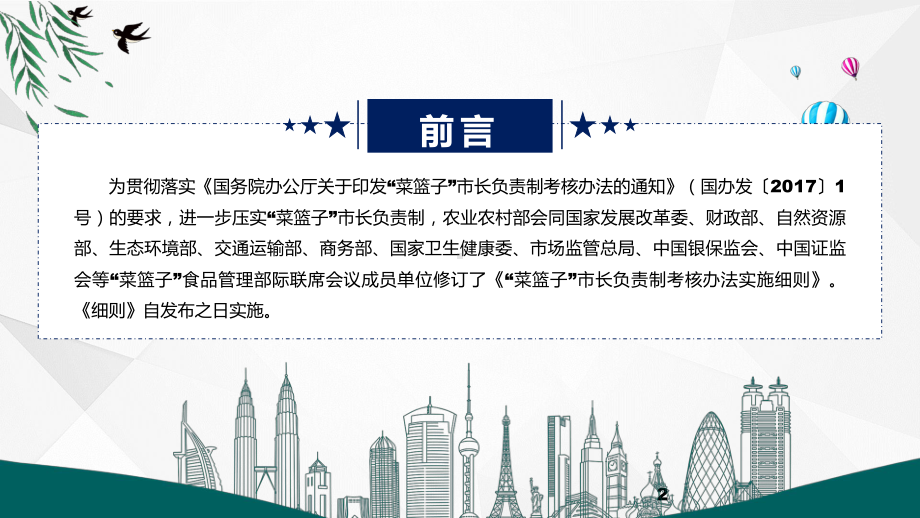 前言

为贯彻落实《国务院办公厅关于印发“菜篮子”市长负责制考核办法的通知》（国办发〔2017〕1号）的要求，进一步压实“菜篮子”市长负责制，农业农村部会同国家发展改革委、财政部、自然资源部、生态环境部、交通运输部、商务部、国家卫生健康委、市场监管总局、中国银保监会、中国证监会等“菜篮子”食品管理部际联席会议成员单位修订了《“菜篮子”市长负责制考核办法实施细则》。《细则》自发布之日实施。

2